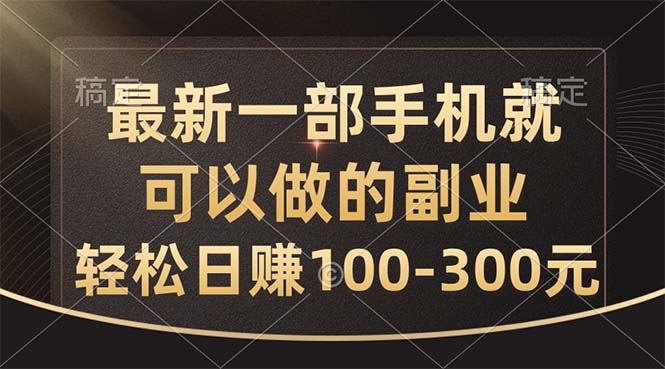 稿定 稿定

最新一部手机就
可以做的副业
轻松日赚100-300元